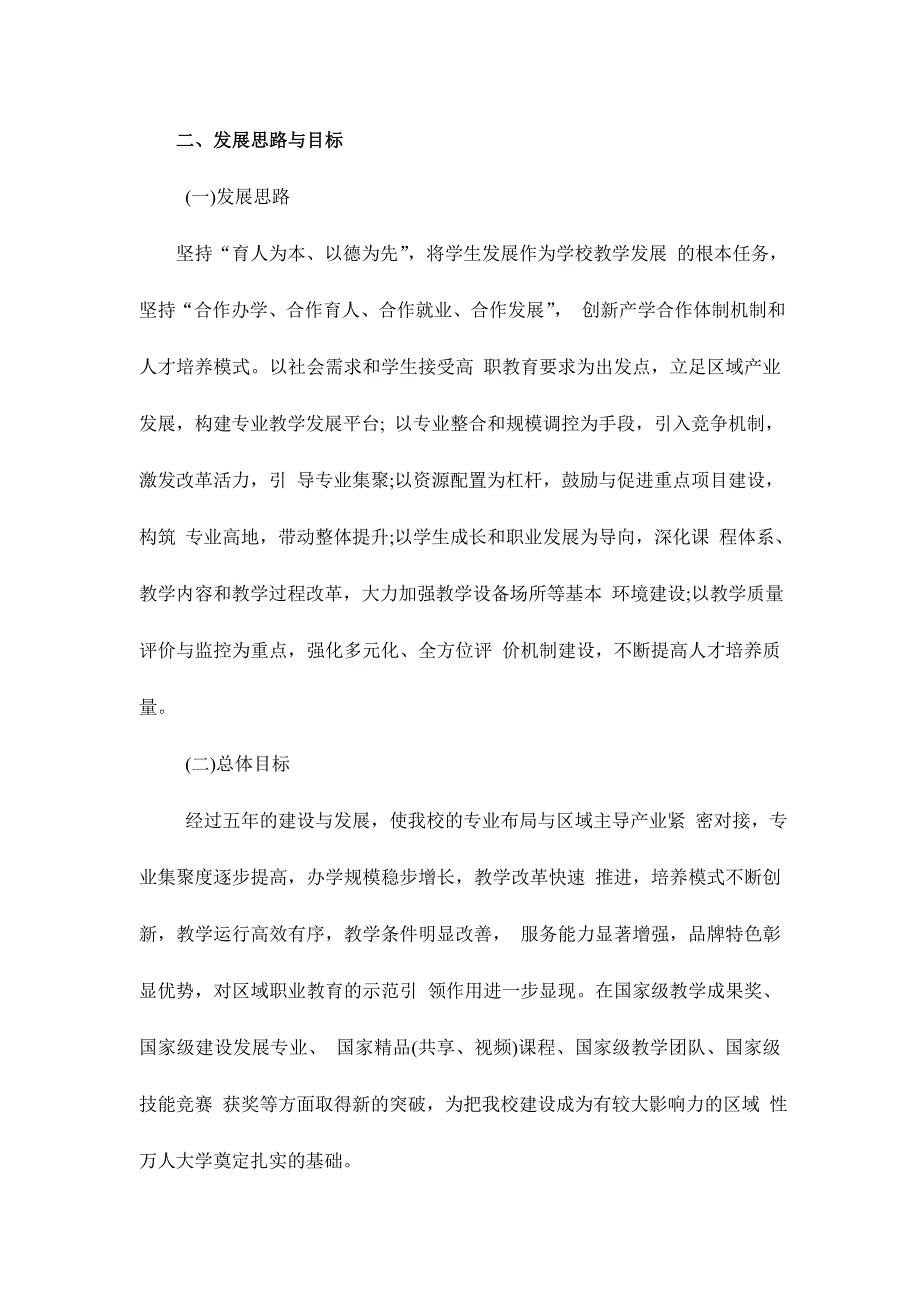 二、发展思路与目标

(一)发展思路

坚持“育人为本、以德为先”，将学生发展作为学校教学发展 的根本任务，坚持“合作办学、合作育人、合作就业、合作发展”， 创新产学合作体制机制和人才培养模式。以社会需求和学生接受高 职教育要求为出发点，立足区域产业发展，构建专业教学发展平台; 以专业整合和规模调控为手段，引入竞争机制，激发改革活力，引 导专业集聚;以资源配置为杠杆，鼓励与促进重点项目建设，构筑 专业高地，带动整体提升;以学生成长和职业发展为导向，深化课 程体系、教学内容和教学过程改革，大力加强教学设备场所等基本 环境建设;以教学质量评价与监控为重点，强化多元化、全方位评 价机制建设，不断提高人才培养质量。

(二)总体目标

经过五年的建设与发展，使我校的专业布局与区域主导产业紧 密对接，专业集聚度逐步提高，办学规模稳步增长，教学改革快速 推进，培养模式不断创新，教学运行高效有序，教学条件明显改善， 服务能力显著增强，品牌特色彰显优势，对区域职业教育的示范引 领作用进一步显现。在国家级教学成果奖、国家级建设发展专业、 国家精品(共享、视频)课程、国家级教学团队、国家级技能竞赛 获奖等方面取得新的突破，为把我校建设成为有较大影响力的区域 性万人大学奠定扎实的基础。